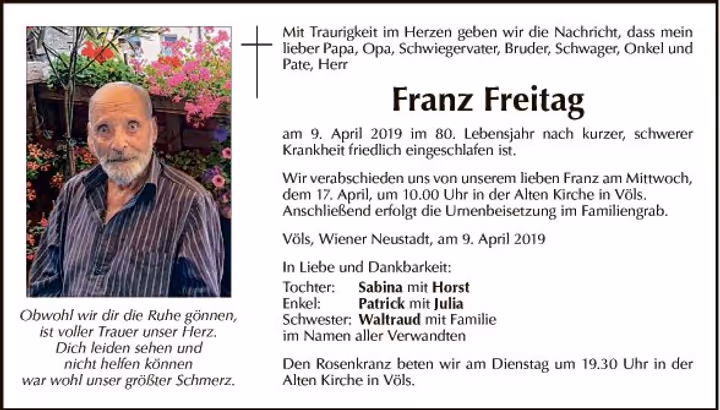 Obwohl wir dir die Ruhe gönnen, ist voller Trauer unser Herz. Dich leiden sehen und nicht helfen können war wohl unser größter Schmerz.

Mit Traurigkeit im Herzen geben wir die Nachricht, dass mein lieber Papa, Opa, Schwiegervater, Bruder, Schwager, Onkel und Pate, Herr

Franz Freitag

am 9. April 2019 im 80. Lebensjahr nach kurzer, schwerer Krankheit friedlich eingeschlafen ist.

Wir verabschieden uns von unserem lieben Franz am Mittwoch, dem 17. April, um 10.00 Uhr in der Alten Kirche in Völs. Anschließend erfolgt die Urnenbeisetzung im Familiengrab.

Völs, Wiener Neustadt, am 9. April 2019

In Liebe und Dankbarkeit:
Tochter: Sabina mit Horst
Enkel: Patrick mit Julia
Schwester: Waltraud mit Familie
im Namen aller Verwandten

Den Rosenkranz beten wir am Dienstag um 19.30 Uhr in der Alten Kirche in Völs.